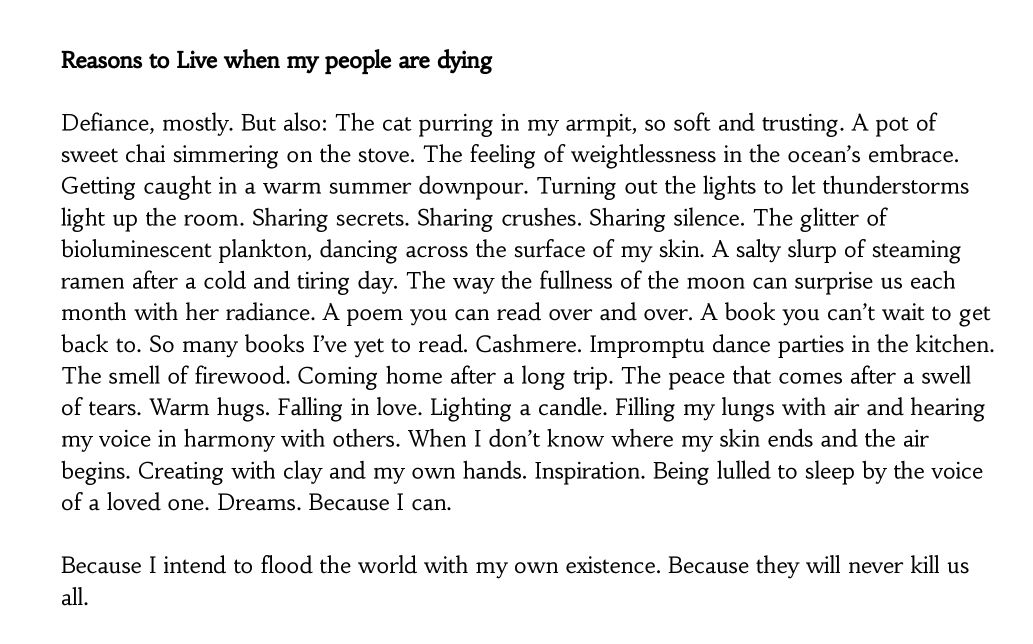 Reasons to Live when my people are dying

Defiance, mostly. But also: The cat purring in my armpit, so soft and trusting. A pot of sweet chai simmering on the stove. The feeling of weightlessness in the ocean's embrace. Getting caught in a warm summer downpour. Turning out the lights to let thunderstorms light up the room. Sharing secrets. Sharing crushes. Sharing silence. The glitter of bioluminescent plankton, dancing across the surface of my skin. A salty slurp of steaming ramen after a cold and tiring day. The way the fullness of the moon can surprise us each month with her radiance. A poem you can read over and over. A book you can't wait to get back to. So many books I've yet to read. Cashmere. Impromptu dance parties in the kitchen. The smell of firewood. Coming home after a long trip. The peace that comes after a swell of tears. Warm hugs. Falling in love. Lighting a candle. Filling my lungs with air and hearing my voice in harmony with others. When I don't know where my skin ends and the air begins. Creating with clay and my own hands. Inspiration. Being lulled to sleep by the voice of a loved one. Dreams. Because I can.

Because I intend to flood the world with my own existence. Because they will never kill us all.